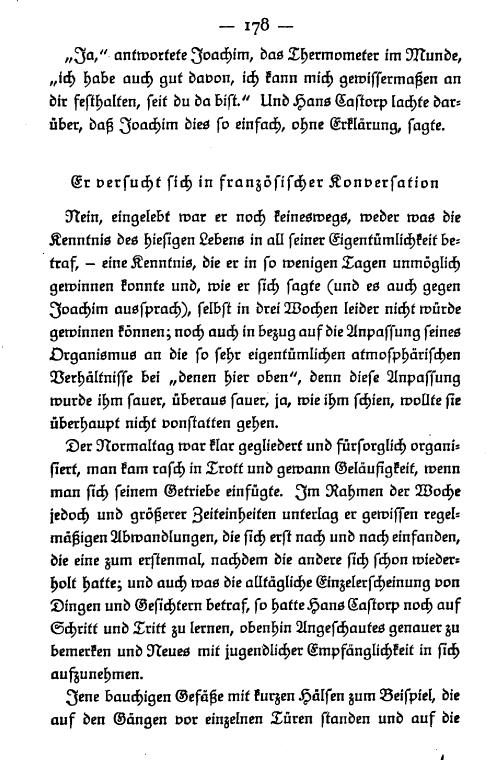 — 178 —

„Ja," antwortete Joachim, das Thermometer im Munde, „ich habe auch gut davon, ich kann mich gewissermaßen an dir festhalten, seit du da bist." Und Hans Castorp lachte darüber, daß Joachim dies so einfach, ohne Erklärung, sagte.

Er versucht sich in französischer Konversation

Nein, eingelebt war er noch keineswegs, weder was die Kenntnis des hiesigen Lebens in all seiner Eigentümlichkeit betraf, – eine Kenntnis, die er in so wenigen Tagen unmöglich gewinnen konnte und, wie er sich sagte (und es auch gegen Joachim aussprach), selbst in drei Wochen leider nicht würde gewinnen können; noch auch in bezug auf die Anpassung seines Organismus an die so sehr eigentümlichen atmosphärischen Verhältnisse bei „denen hier oben", denn diese Anpassung wurde ihm sauer, überaus sauer, ja, wie ihm schien, wollte sie überhaupt nicht vonstatten gehen.

Der Normaltag war klar gegliedert und fürsorglich organisiert, man kam rasch in Trott und gewann Geläufigkeit, wenn man sich seinem Getriebe einfügte. Im Rahmen der Woche jedoch und größerer Zeiteinheiten unterlag er gewissen regelmäßigen Abwandlungen, die sich erst nach und nach einfanden, die eine zum erstenmal, nachdem die andere sich schon wiederholt hatte; und auch was die alltägliche Einzelerscheinung von Dingen und Gesichtern betraf, so hatte Hans Castorp noch auf Schritt und Tritt zu lernen, obenhin Angeschautes genauer zu bemerken und Neues mit jugendlicher Empfänglichkeit in sich aufzunehmen.

Jene bauchigen Gefäße mit kurzen Hälsen zum Beispiel, die auf den Gängen vor einzelnen Türen standen und auf die